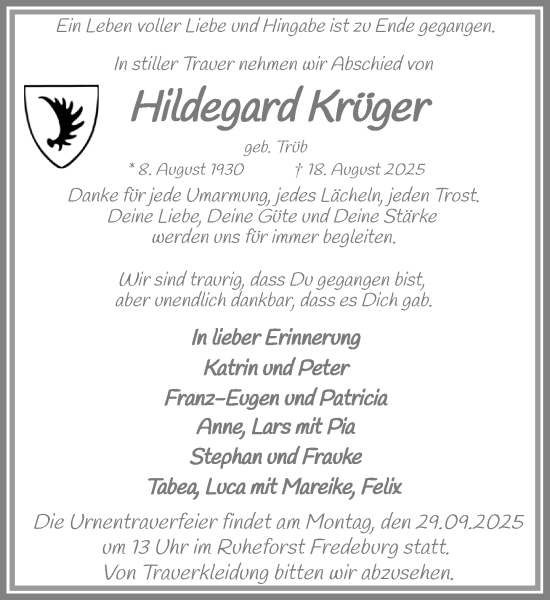 Ein Leben voller Liebe und Hingabe ist zu Ende gegangen.

In stiller Trauer nehmen wir Abschied von

Hildegard Krüger

geb. Trüb

* 8. August 1930 † 18. August 2025

Danke für jede Umarmung, jedes Lächeln, jeden Trost. Deine Liebe, Deine Güte und Deine Stärke werden uns für immer begleiten.

Wir sind traurig, dass Du gegangen bist, aber unendlich dankbar, dass es Dich gab.

In lieber Erinnerung
Katrin und Peter
Franz-Eugen und Patricia
Anne, Lars mit Pia
Stephan und Frauke
Tabea, Luca mit Mareike, Felix

Die Urnentrauerfeier findet am Montag, den 29.09.2025 um 13 Uhr im Ruheforst Fredeburg statt. Von Trauerkleidung bitten wir abzusehen.